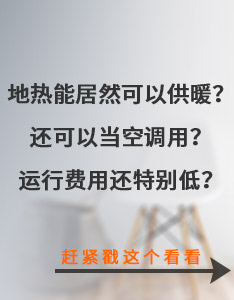 地热能居然可以供暖?

还可以当空调用?

运行费用还特别低?

赶紧戳这个看看